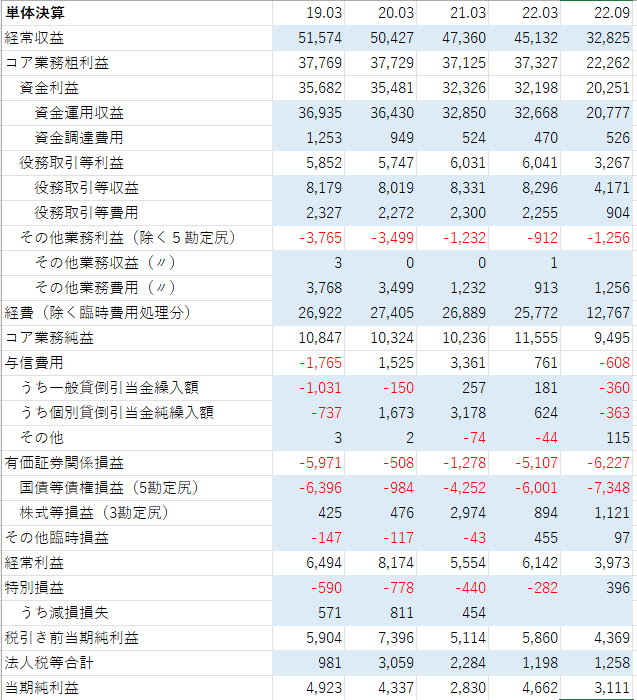 | 単体決算 | 19.03 | 20.03 | 21.03 | 22.03 | 22.09 |
|---|---|---|---|---|---|
| 経常収益 | 51,574 | 50,427 | 47,360 | 45,132 | 32,825 |
| コア業務粗利益 | 37,769 | 37,729 | 37,125 | 37,327 | 22,262 |
| 資金利益 | 35,682 | 35,481 | 32,326 | 32,198 | 20,251 |
| 資金運用収益 | 36,935 | 36,430 | 32,850 | 32,668 | 20,777 |
| 資金調達費用 | 1,253 | 949 | 524 | 470 | 526 |
| 役務取引等利益 | 5,852 | 5,747 | 6,031 | 6,041 | 3,267 |
| 役務取引等収益 | 8,179 | 8,019 | 8,331 | 8,296 | 4,171 |
| 役務取引等費用 | 2,327 | 2,272 | 2,300 | 2,255 | 904 |
| その他業務利益（除く５勘定尻） | -3,765 | -3,499 | -1,232 | -912 | -1,256 |
| その他業務収益（〃） | 3 | 0 | 0 | 1 | |
| その他業務費用（〃） | 3,768 | 3,499 | 1,232 | 913 | 1,256 |
| 経費（除く臨時費用処理分） | 26,922 | 27,405 | 26,889 | 25,772 | 12,767 |
| コア業務純益 | 10,847 | 10,324 | 10,236 | 11,555 | 9,495 |
| 与信費用 | -1,765 | 1,525 | 3,361 | 761 | -608 |
| うち一般貸倒引当金繰入額 | -1,031 | -150 | 257 | 181 | -360 |
| うち個別貸倒引当金純繰入額 | -737 | 1,673 | 3,178 | 624 | -363 |
| その他 | 3 | 2 | -74 | -44 | 115 |
| 有価証券関係損益 | -5,971 | -508 | -1,278 | -5,107 | -6,227 |
| 国債等債権損益（5勘定尻） | -6,396 | -984 | -4,252 | -6,001 | -7,348 |
| 株式等損益（3勘定尻） | 425 | 476 | 2,974 | 894 | 1,121 |
| その他臨時損益 | -147 | -117 | -43 | 455 | 97 |
| 経常利益 | 6,494 | 8,174 | 5,554 | 6,142 | 3,973 |
| 特別損益 | -590 | -778 | -440 | -282 | 396 |
| うち減損損失 | 571 | 811 | 454 | | |
| 税引き前当期純利益 | 5,904 | 7,396 | 5,114 | 5,860 | 4,369 |
| 法人税等合計 | 981 | 3,059 | 2,284 | 1,198 | 1,258 |
| 当期純利益 | 4,923 | 4,337 | 2,830 | 4,662 | 3,111 |